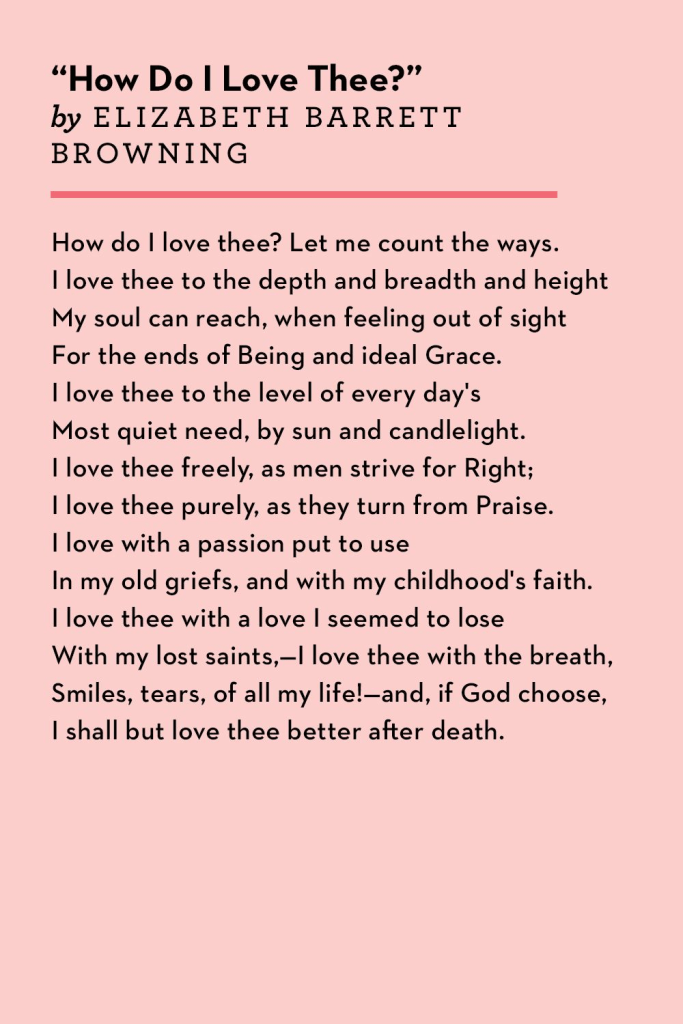 “How Do I Love Thee?”
by ELIZABETH BARRETT BROWNING

How do I love thee? Let me count the ways.
I love thee to the depth and breadth and height
My soul can reach, when feeling out of sight
For the ends of Being and ideal Grace.
I love thee to the level of every day's
Most quiet need, by sun and candlelight.
I love thee freely, as men strive for Right;
I love thee purely, as they turn from Praise.
I love with a passion put to use
In my old griefs, and with my childhood's faith.
I love thee with a love I seemed to lose
With my lost saints,—I love thee with the breath,
Smiles, tears, of all my life!—and, if God choose,
I shall but love thee better after death.